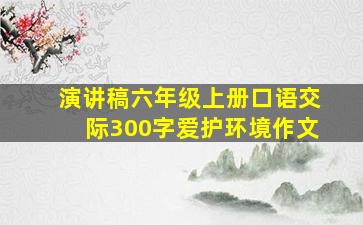 演讲稿六年级上册口语交际300字爱护环境作文